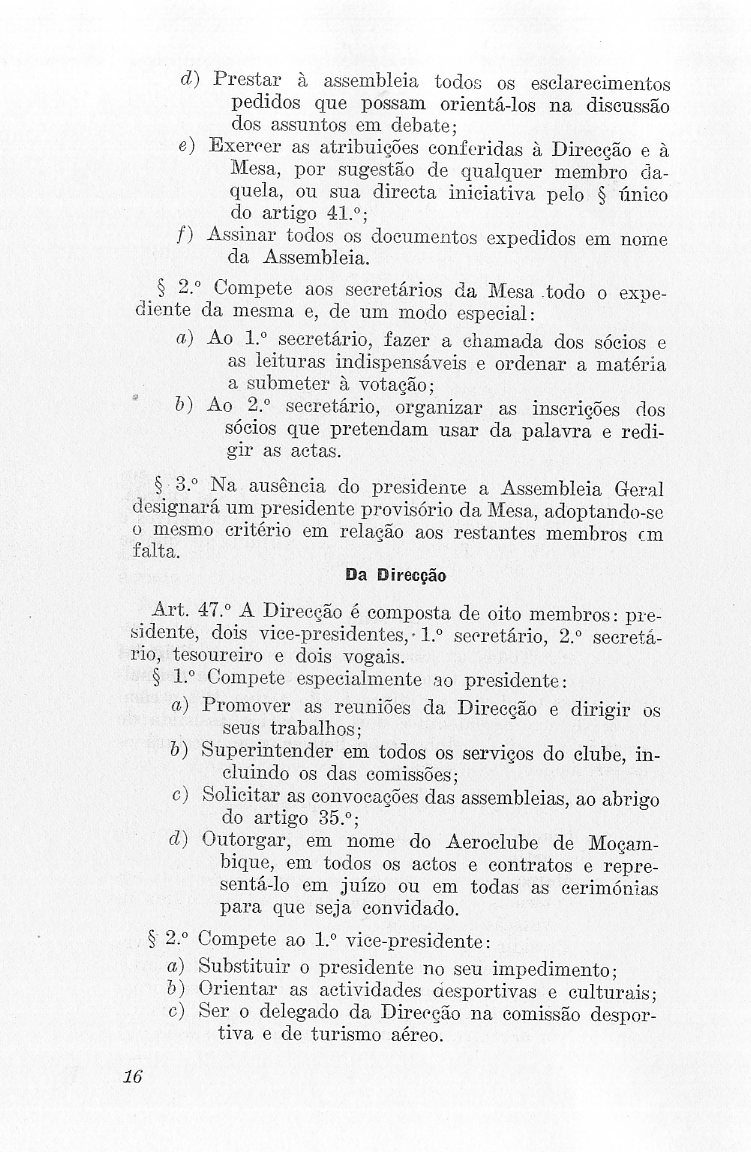 d) Prestar à assembleia todos os esclarecimentos pedidos que possam orientá-los na discussão dos assuntos em debate;

e) Exercer as atribuições conferidas à Direcção e à Mesa, por sugestão de qualquer membro daquela, ou sua directa iniciativa pelo § único do artigo 41.º;

f) Assinar todos os documentos expedidos em nome da Assembleia.

§ 2.º Compete aos secretários da Mesa todo o expediente da mesma e, de um modo especial:

a) Ao 1.º secretário, fazer a chamada dos sócios e as leituras indispensáveis e ordenar a matéria a submeter à votação;

b) Ao 2.º secretário, organizar as inscrições dos sócios que pretendam usar da palavra e redigir as actas.

§ 3.º Na ausência do presidente a Assembleia Geral designará um presidente provisório da Mesa, adoptando-se o mesmo critério em relação aos restantes membros em falta.

Da Direcção

Art. 47.º A Direcção é composta de oito membros: presidente, dois vice-presidentes, 1.º secretário, 2.º secretário, tesoureiro e dois vogais.

§ 1.º Compete especialmente ao presidente:

a) Promover as reuniões da Direcção e dirigir os seus trabalhos;

b) Superintender em todos os serviços do clube, incluindo os das comissões;

c) Solicitar as convocações das assembleias, ao abrigo do artigo 35.º;

d) Outorgar, em nome do Aeroclube de Moçambique, em todos os actos e contratos e representá-lo em juízo ou em todas as cerimónias para que seja convidado.

§ 2.º Compete ao 1.º vice-presidente:

a) Substituir o presidente no seu impedimento;

b) Orientar as actividades desportivas e culturais;

c) Ser o delegado da Direcção na comissão desportiva e de turismo aéreo.

16